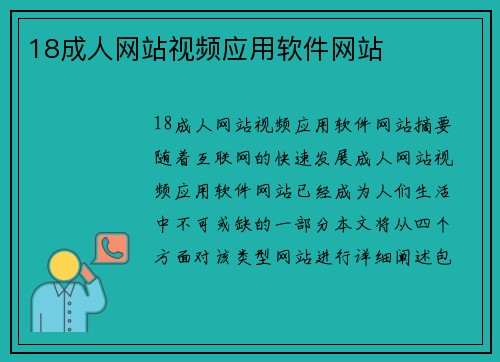 18成人网站视频应用软件网站

18成人网站视频应用软件网站摘要随着互联网的快速发展成人网站视频应用软件网站已经成为人们生活中不可或缺的一部分本文将从四个方面对该类型网站进行详细阐述包